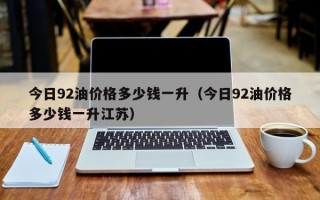 今日92油价格多少钱一升（今日92油价格多少钱一升江苏）